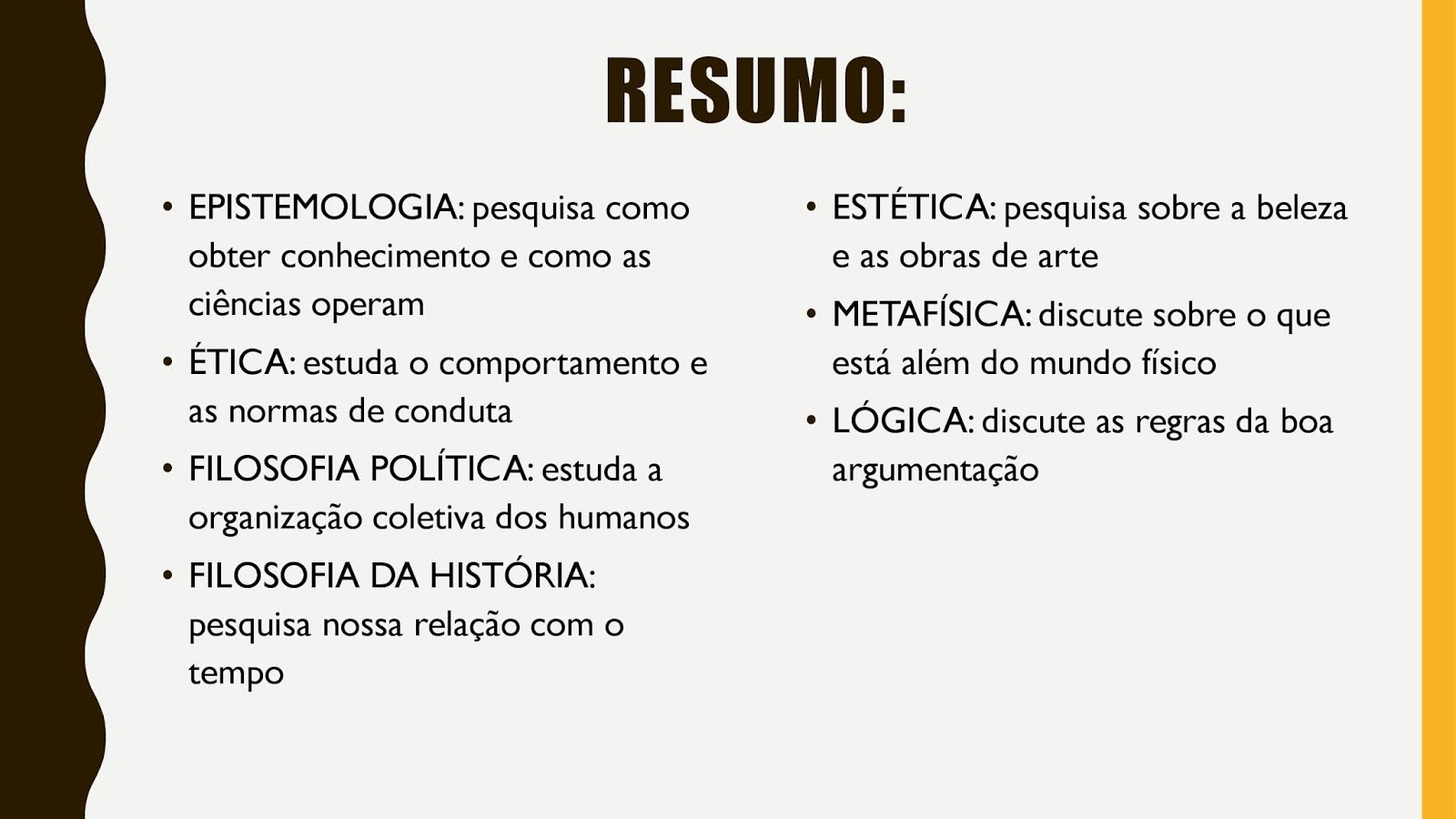 RESUMO:

• EPISTEMOLOGIA: pesquisa como obter conhecimento e como as ciências operam
• ÉTICA: estuda o comportamento e as normas de conduta
• FILOSOFIA POLÍTICA: estuda a organização coletiva dos humanos
• FILOSOFIA DA HISTÓRIA: pesquisa nossa relação com o tempo

• ESTÉTICA: pesquisa sobre a beleza e as obras de arte
• METAFÍSICA: discute sobre o que está além do mundo físico
• LÓGICA: discute as regras da boa argumentação